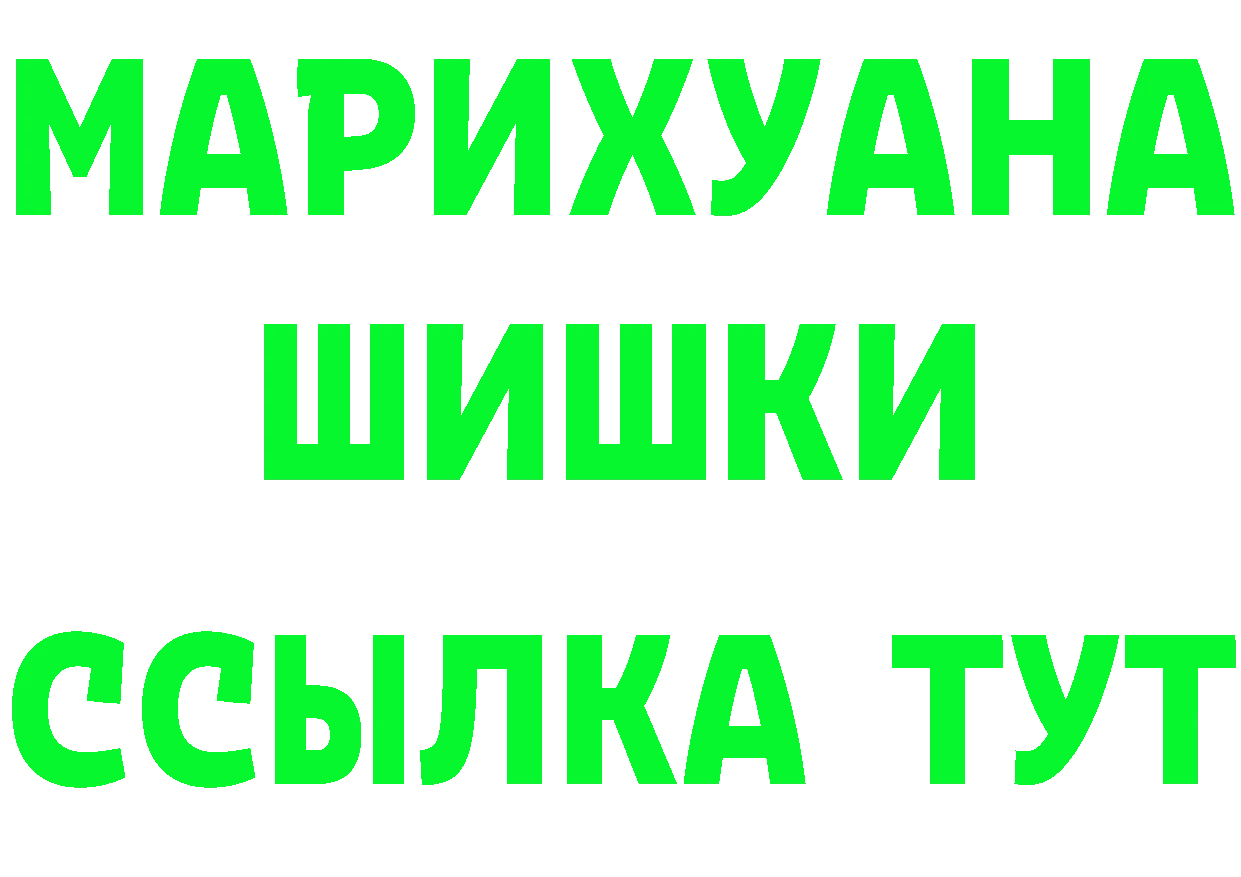 МАРИХУАНА
ШИШКИ
ССЫЛКА ТУТ